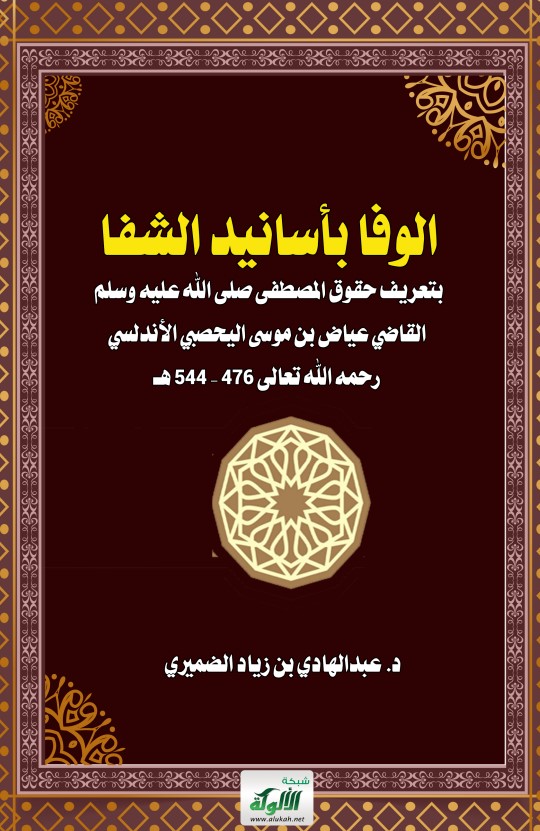 الوفا بأسانيد الشفا

بتعريف حقوق المصطفى صلى الله عليه وسلم

القاضي عياض بن موسى اليحصبي الأندلسي

رحمه الله تعالى 476 - 544 هـ

د. عبدالهادي بن زياد الضميري

شبكة الألوكة
www.alukah.net